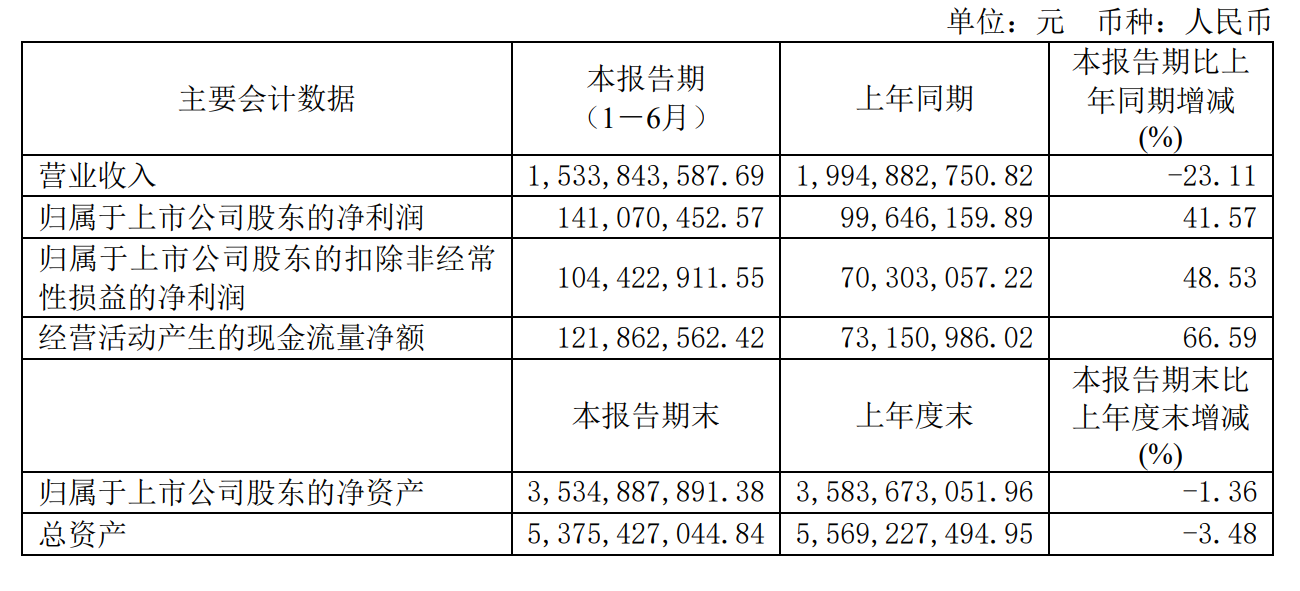 单位：元 币种：人民币

| 主要会计数据 | 本报告期（1－6月） | 上年同期 | 本报告期比上年同期增减(%) |
|---|---|---|---|
| 营业收入 | 1,533,843,587.69 | 1,994,882,750.82 | -23.11 |
| 归属于上市公司股东的净利润 | 141,070,452.57 | 99,646,159.89 | 41.57 |
| 归属于上市公司股东的扣除非经常性损益的净利润 | 104,422,911.55 | 70,303,057.22 | 48.53 |
| 经营活动产生的现金流量净额 | 121,862,562.42 | 73,150,986.02 | 66.59 |
|  | 本报告期末 | 上年度末 | 本报告期末比上年度末增减(%) |
| 归属于上市公司股东的净资产 | 3,534,887,891.38 | 3,583,673,051.96 | -1.36 |
| 总资产 | 5,375,427,044.84 | 5,569,227,494.95 | -3.48 |